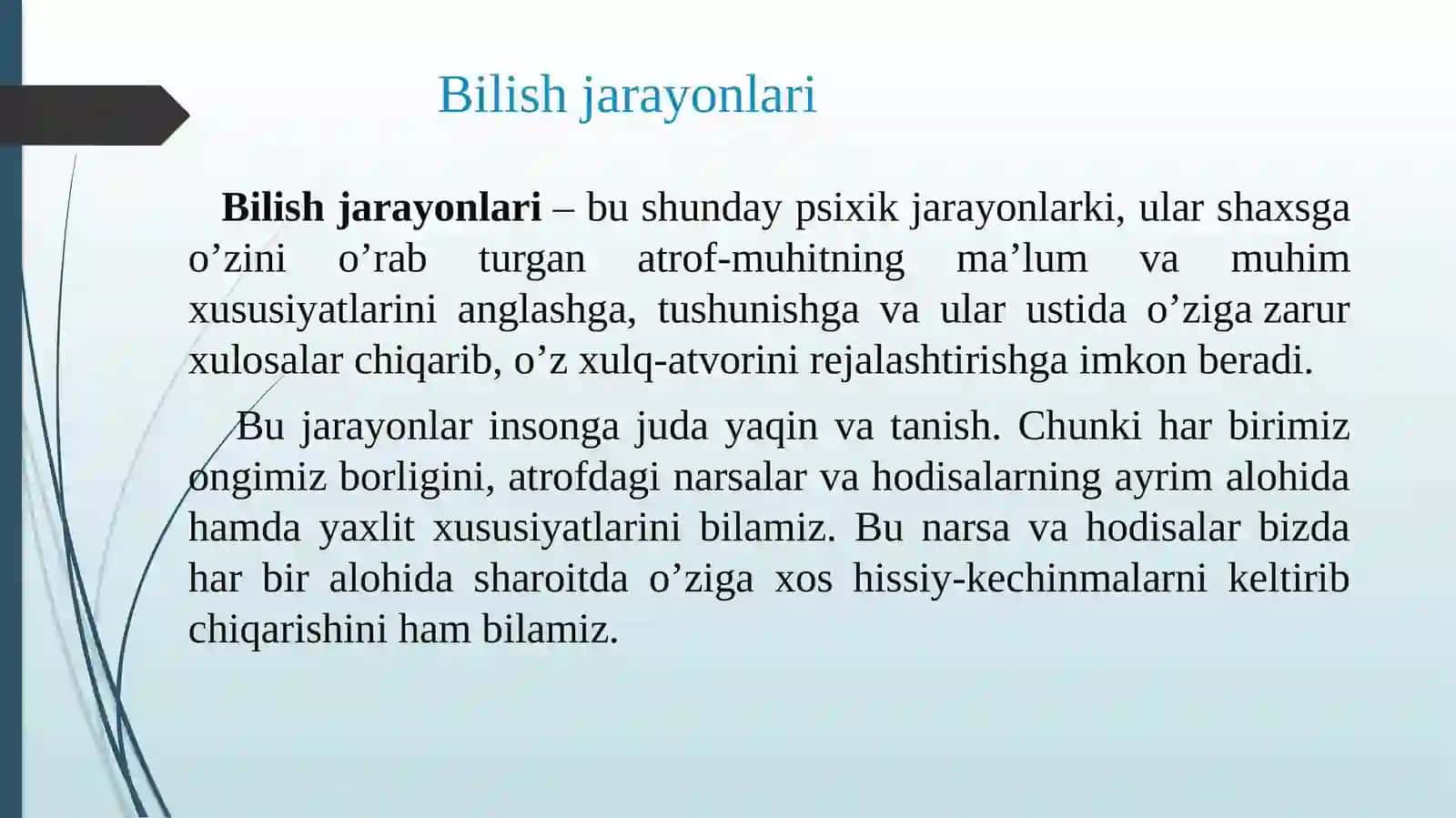 Bilish jarayonlari

Bilish jarayonlari – bu shunday psixik jarayonlarki, ular shaxsga o’zini o’rab turgan atrof-muhitning ma’lum va muhim xususiyatlarini anglashga, tushunishga va ular ustida o’ziga zarur xulosalar chiqarib, o’z xulq-atvorini rejalashtirishga imkon beradi.

Bu jarayonlar insonga juda yaqin va tanish. Chunki har birimiz ongimiz borligini, atrofdagi narsalar va hodisalarning ayrim alohida hamda yaxlit xususiyatlarini bilamiz. Bu narsa va hodisalar bizda har bir alohida sharoitda o’ziga xos hissiy-kechinmalarni keltirib chiqarishini ham bilamiz.